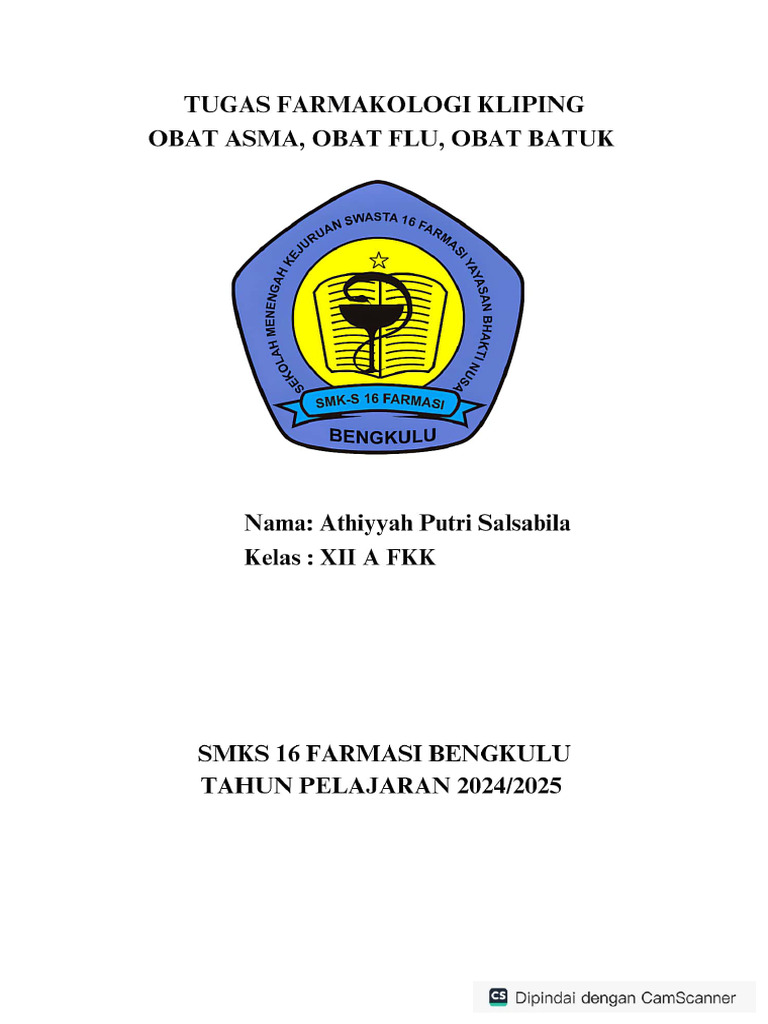 TUGAS FARMAKOLOGI KLIPING
OBAT ASMA, OBAT FLU, OBAT BATUK

SEKOLAH MENENGAH KEJURUAN SWASTA 16 FARMASI YAYASAN BHAKTI NUSA

SMK-S 16 FARMASI

BENGKULU

Nama: Athiyyah Putri Salsabila
Kelas : XII A FKK

SMKS 16 FARMASI BENGKULU
TAHUN PELAJARAN 2024/2025

CS Dipindai dengan CamScanner